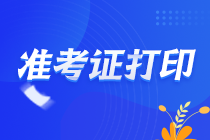 准考证打印